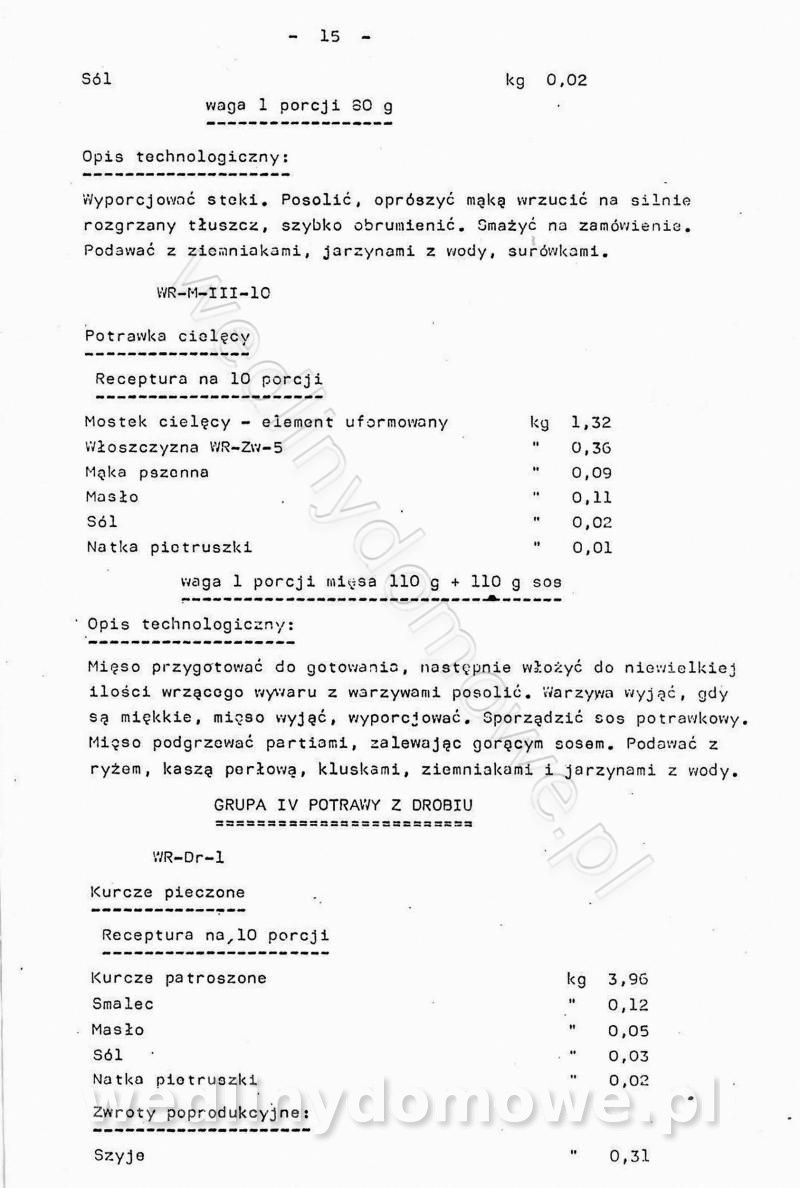 - 15 -

Sól kg 0,02

waga 1 porcji 80 g

Opis technologiczny:

Wyporcjować steki. Posolić, oprószyć mąką wrzucić na silnie rozgrzany tłuszcz, szybko obrumienić. Smażyć na zamówienie. Podawać z ziemniakami, jarzynami z wody, surówkami.

WR-M-III-10

Potrawka cielęcy

Receptura na 10 porcji

Mostek cielęcy - element uformowany kg 1,32
Włoszczyzna WR-Zw-5 " 0,36
Mąka pszenna " 0,09
Masło " 0,11
Sól " 0,02
Natka pietruszki " 0,01

waga 1 porcji mięsa 110 g + 110 g sos

Opis technologiczny:

Mięso przygotować do gotowania, następnie włożyć do niewielkiej ilości wrzącego wywaru z warzywami posolić. Warzywa wyjąć, gdy są miękkie, mięso wyjąć, wyporcjować. Sporządzić sos potrawkowy. Mięso podgrzewać partiami, zalewając gorącym sosem. Podawać z ryżem, kaszą perłową, kluskami, ziemniakami i jarzynami z wody.

GRUPA IV POTRAWY Z DROBIU

WR-Dr-1

Kurcze pieczone

Receptura na 10 porcji

Kurcze patroszone kg 3,96
Smalec " 0,12
Masło " 0,05
Sól " 0,03
Natka pietruszki " 0,02

Zwroty poprodukcyjne:

Szyje " 0,31

wedlinydomowe.pl